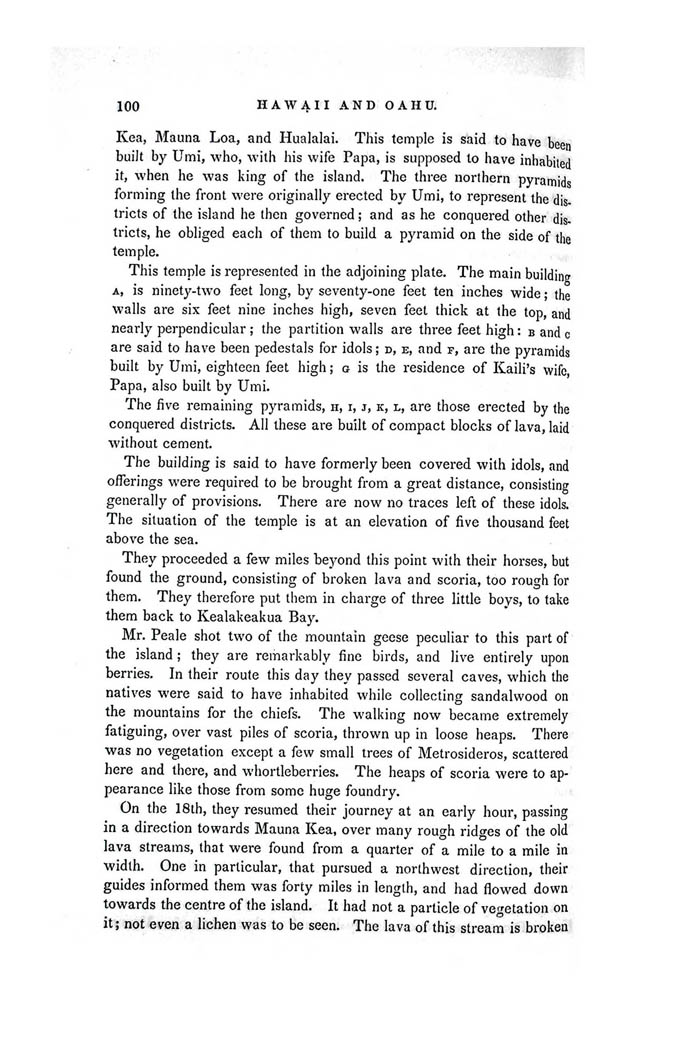 100 HAWAII AND OAHU.

Kea, Mauna Loa, and Hualalai. This temple is said to have been built by Umi, who, with his wife Papa, is supposed to have inhabited it, when he was king of the island. The three northern pyramids forming the front were originally erected by Umi, to represent the districts of the island he then governed; and as he conquered other districts, he obliged each of them to build a pyramid on the side of the temple.

This temple is represented in the adjoining plate. The main building A, is ninety-two feet long, by seventy-one feet ten inches wide; the walls are six feet nine inches high, seven feet thick at the top, and nearly perpendicular; the partition walls are three feet high: B and C are said to have been pedestals for idols; D, E, and F, are the pyramids built by Umi, eighteen feet high; G is the residence of Kaili's wife, Papa, also built by Umi.

The five remaining pyramids, H, I, J, K, L, are those erected by the conquered districts. All these are built of compact blocks of lava, laid without cement.

The building is said to have formerly been covered with idols, and offerings were required to be brought from a great distance, consisting generally of provisions. There are now no traces left of these idols. The situation of the temple is at an elevation of five thousand feet above the sea.

They proceeded a few miles beyond this point with their horses, but found the ground, consisting of broken lava and scoria, too rough for them. They therefore put them in charge of three little boys, to take them back to Kealakeakua Bay.

Mr. Peale shot two of the mountain geese peculiar to this part of the island; they are remarkably fine birds, and live entirely upon berries. In their route this day they passed several caves, which the natives were said to have inhabited while collecting sandalwood on the mountains for the chiefs. The walking now became extremely fatiguing, over vast piles of scoria, thrown up in loose heaps. There was no vegetation except a few small trees of Metrosideros, scattered here and there, and whortleberries. The heaps of scoria were to appearance like those from some huge foundry.

On the 18th, they resumed their journey at an early hour, passing in a direction towards Mauna Kea, over many rough ridges of the old lava streams, that were found from a quarter of a mile to a mile in width. One in particular, that pursued a northwest direction, their guides informed them was forty miles in length, and had flowed down towards the centre of the island. It had not a particle of vegetation on it; not even a lichen was to be seen. The lava of this stream is broken